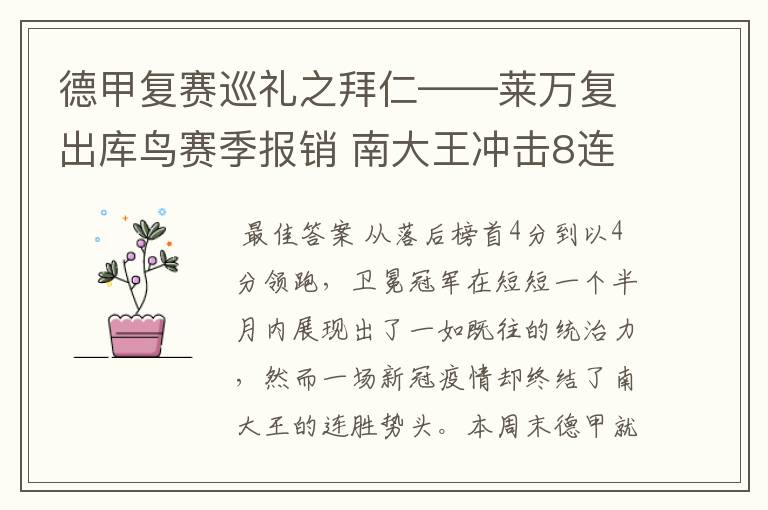 德甲复赛巡礼之拜仁——莱万复出库鸟赛季报销 南大王冲击8连

最佳答案 从落后榜首4分到以4分领跑，卫冕冠军在短短一个半月内展现出了一如既往的统治力，然而一场新冠疫情却终结了南大王的连胜势头。本周末德甲就